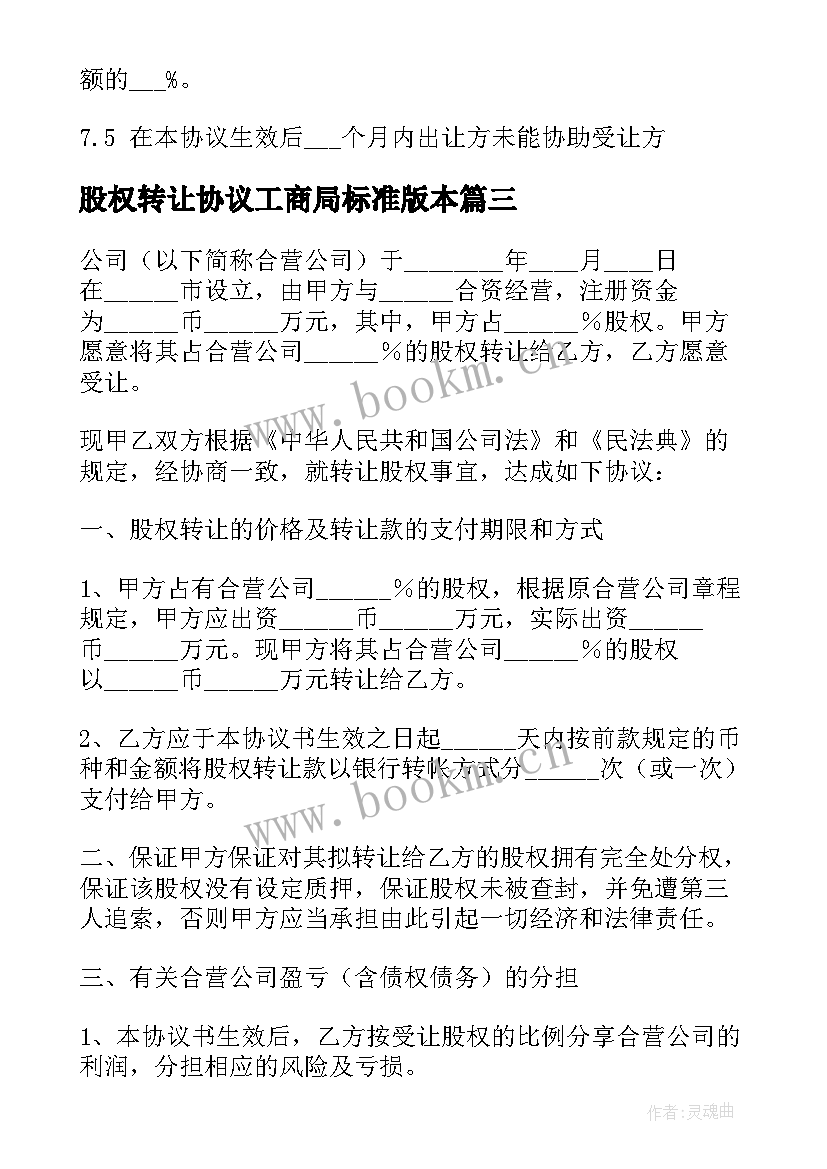 额的___%。

7.5 在本协议生效后___个月内出让方未能协助受让方

股权转让协议工商局标准版本篇三

公司（以下简称合营公司）于________年____月____日在______市设立，由甲方与______合资经营，注册资金为______币______万元，其中，甲方占______%股权。甲方愿意将其占合营公司______%的股权转让给乙方，乙方愿意受让。

现甲乙双方根据《中华人民共和国公司法》和《民法典》的规定，经协商一致，就转让股权事宜，达成如下协议：

一、股权转让的价格及转让款的支付期限和方式

1、甲方占有合营公司______%的股权，根据原合营公司章程规定，甲方应出资______币______万元，实际出资______币______万元。现甲方将其占合营公司______%的股权以______币______万元转让给乙方。

2、乙方应于本协议书生效之日起______天内按前款规定的币种和金额将股权转让款以银行转帐方式分______次（或一次）支付给甲方。

二、保证甲方保证对其拟转让给乙方的股权拥有完全处分权，保证该股权没有设定质押，保证股权未被查封，并免遭第三人追索，否则甲方应当承担由此引起一切经济和法律责任。

三、有关合营公司盈亏（含债权债务）的分担

1、本协议书生效后，乙方按受让股权的比例分享合营公司的利润，分担相应的风险及亏损。

www.bookm.cn

www.bookm.cn

作者：灵魂曲